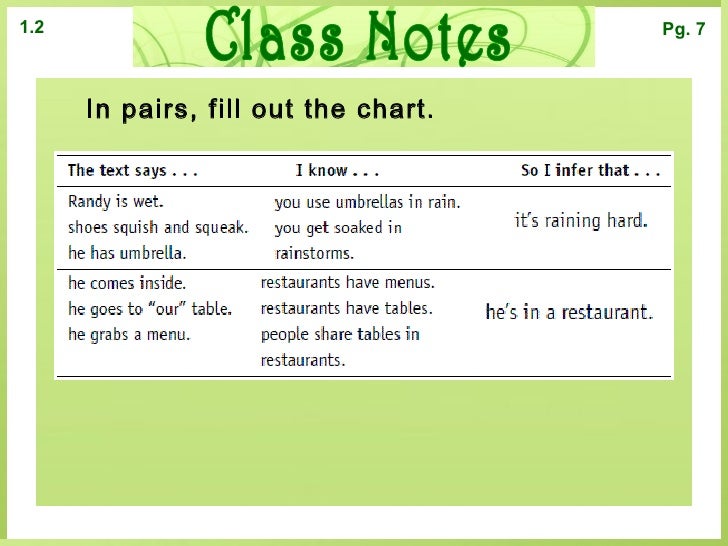 1.2

Class Notes

Pg. 7

In pairs, fill out the chart.

| The text says . . . | I know . . . | So I infer that . . . |
|---|---|---|
| Randy is wet. shoes squish and squeak. he has umbrella. | you use umbrellas in rain. you get soaked in rainstorms. | it's raining hard. |
| he comes inside. he goes to "our" table. he grabs a menu. | restaurants have menus. restaurants have tables. people share tables in restaurants. | he's in a restaurant. |